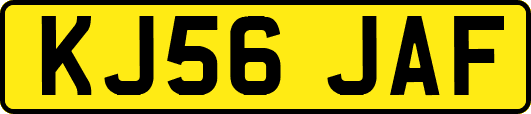 KJ56 JAF